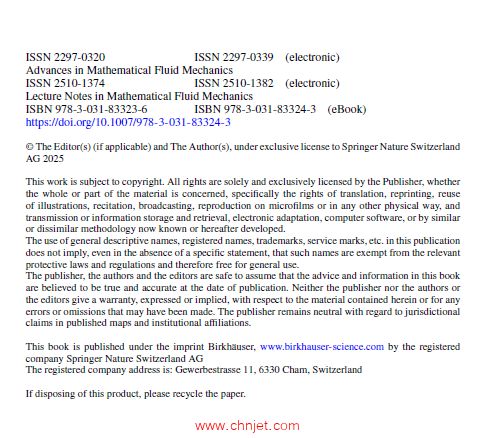 ISSN 2297-0320 ISSN 2297-0339 (electronic)
Advances in Mathematical Fluid Mechanics
ISSN 2510-1374 ISSN 2510-1382 (electronic)
Lecture Notes in Mathematical Fluid Mechanics
ISBN 978-3-031-83323-6 ISBN 978-3-031-83324-3 (eBook)
https://doi.org/10.1007/978-3-031-83324-3

© The Editor(s) (if applicable) and The Author(s), under exclusive license to Springer Nature Switzerland AG 2025

This work is subject to copyright. All rights are solely and exclusively licensed by the Publisher, whether the whole or part of the material is concerned, specifically the rights of translation, reprinting, reuse of illustrations, recitation, broadcasting, reproduction on microfilms or in any other physical way, and transmission or information storage and retrieval, electronic adaptation, computer software, or by similar or dissimilar methodology now known or hereafter developed.
The use of general descriptive names, registered names, trademarks, service marks, etc. in this publication does not imply, even in the absence of a specific statement, that such names are exempt from the relevant protective laws and regulations and therefore free for general use.
The publisher, the authors and the editors are safe to assume that the advice and information in this book are believed to be true and accurate at the date of publication. Neither the publisher nor the authors or the editors give a warranty, expressed or implied, with respect to the material contained herein or for any errors or omissions that may have been made. The publisher remains neutral with regard to jurisdictional claims in published maps and institutional affiliations.

This book is published under the imprint Birkhäuser, www.birkhauser-science.com by the registered company Springer Nature Switzerland AG
The registered company address is: Gewerbestrasse 11, 6330 Cham, Switzerland

If disposing of this product, please recycle the paper.

www.chnjet.com